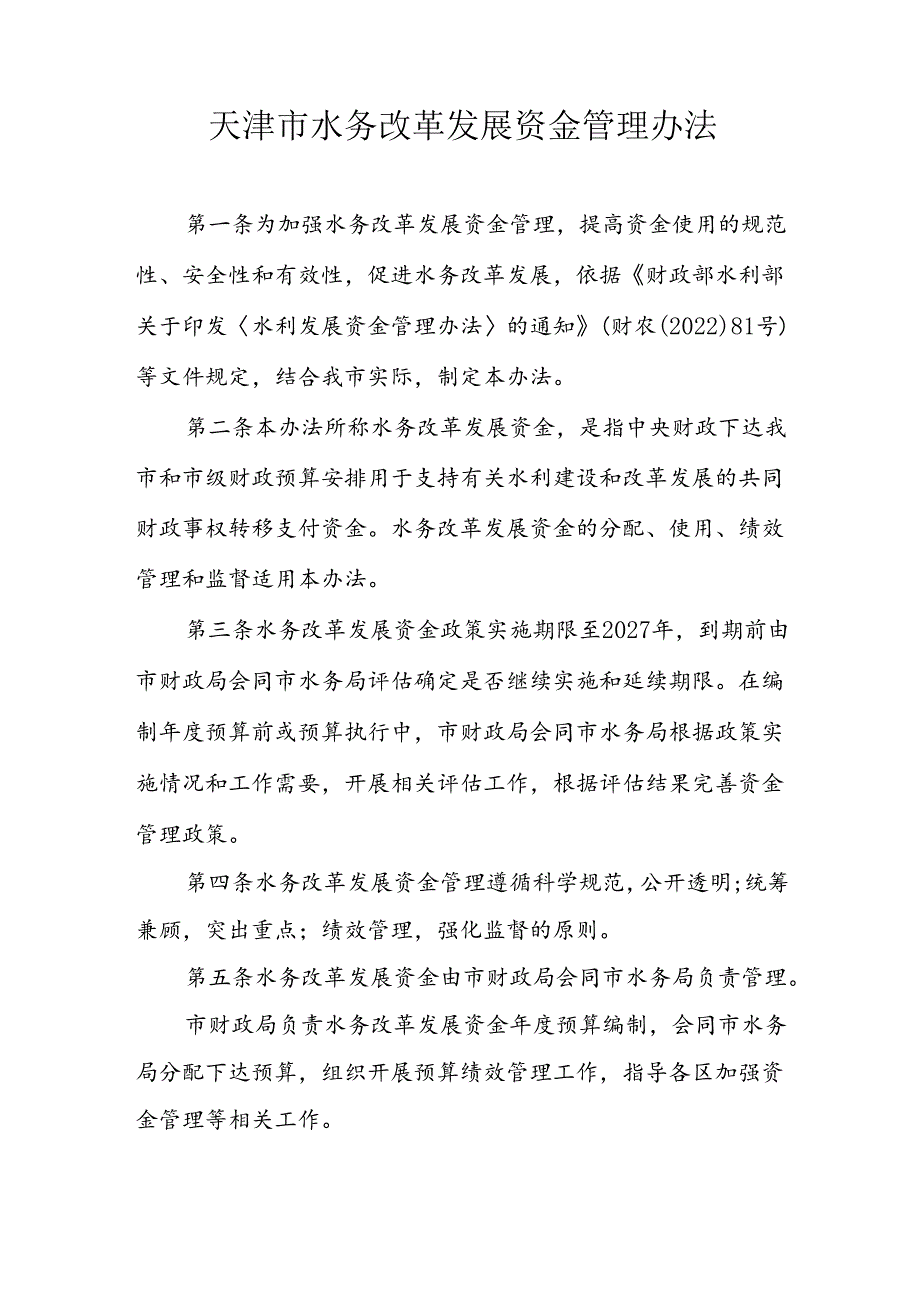 天津市水务改革发展资金管理办法

第一条为加强水务改革发展资金管理，提高资金使用的规范性、安全性和有效性，促进水务改革发展，依据《财政部水利部关于印发〈水利发展资金管理办法〉的通知》(财农(2022)81号)等文件规定，结合我市实际，制定本办法。

第二条本办法所称水务改革发展资金，是指中央财政下达我市和市级财政预算安排用于支持有关水利建设和改革发展的共同财政事权转移支付资金。水务改革发展资金的分配、使用、绩效管理和监督适用本办法。

第三条水务改革发展资金政策实施期限至2027年，到期前由市财政局会同市水务局评估确定是否继续实施和延续期限。在编制年度预算前或预算执行中，市财政局会同市水务局根据政策实施情况和工作需要，开展相关评估工作，根据评估结果完善资金管理政策。

第四条水务改革发展资金管理遵循科学规范，公开透明;统筹兼顾，突出重点；绩效管理，强化监督的原则。

第五条水务改革发展资金由市财政局会同市水务局负责管理。

市财政局负责水务改革发展资金年度预算编制，会同市水务局分配下达预算，组织开展预算绩效管理工作，指导各区加强资金管理等相关工作。